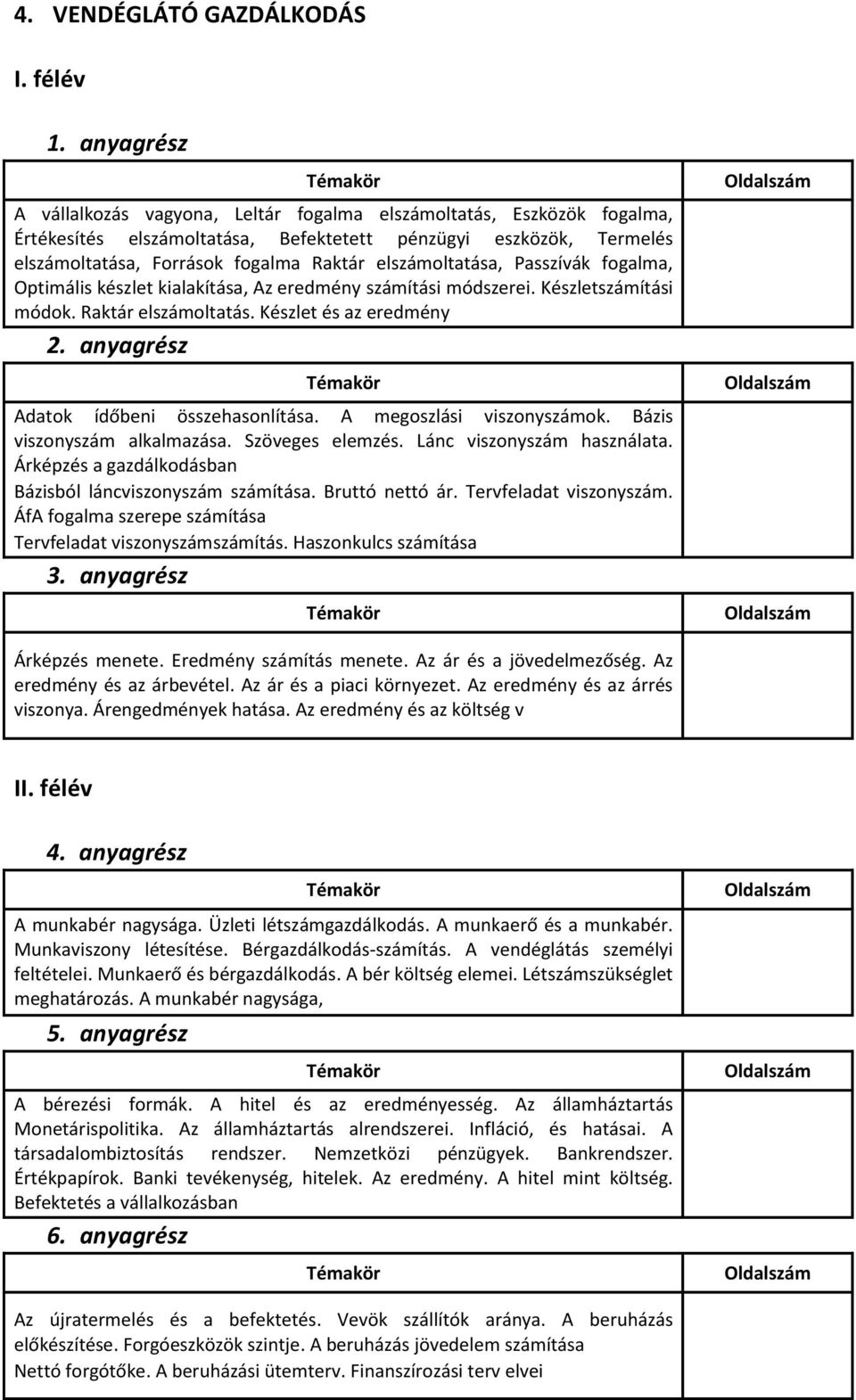 4. VENDÉGLÁTÓ GAZDÁLKODÁS

I. félév

1. anyagrész

| Témakör | Oldalszám |
|---|---|
| A vállalkozás vagyona, Leltár fogalma elszámoltatás, Eszközök fogalma, Értékesítés elszámoltatása, Befektetett pénzügyi eszközök, Termelés elszámoltatása, Források fogalma Raktár elszámoltatása, Passzívák fogalma, Optimális készlet kialakítása, Az eredmény számítási módszerei. Készletszámítási módok. Raktár elszámoltatás. Készlet és az eredmény | |

2. anyagrész

| Témakör | Oldalszám |
|---|---|
| Adatok időbeni összehasonlítása. A megoszlási viszonyszámok. Bázis viszonyszám alkalmazása. Szöveges elemzés. Lánc viszonyszám használata. Árképzés a gazdálkodásban Bázisból láncviszonyszám számítása. Bruttó nettó ár. Tervfeladat viszonyszám. ÁfA fogalma szerepe számítása Tervfeladat viszonyszámszámítás. Haszonkulcs számítása | |

3. anyagrész

| Témakör | Oldalszám |
|---|---|
| Árképzés menete. Eredmény számítás menete. Az ár és a jövedelmezőség. Az eredmény és az árbevétel. Az ár és a piaci környezet. Az eredmény és az árrés viszonya. Árengedmények hatása. Az eredmény és az költség v | |

II. félév

4. anyagrész

| Témakör | Oldalszám |
|---|---|
| A munkabér nagysága. Üzleti létszámgazdálkodás. A munkaerő és a munkabér. Munkaviszony létesítése. Bérgazdálkodás-számítás. A vendéglátás személyi feltételei. Munkaerő és bérgazdálkodás. A bér költség elemei. Létszámszükséglet meghatározás. A munkabér nagysága, | |

5. anyagrész

| Témakör | Oldalszám |
|---|---|
| A bérezési formák. A hitel és az eredményesség. Az államháztartás Monetárispolitika. Az államháztartás alrendszerei. Infláció, és hatásai. A társadalombiztosítás rendszer. Nemzetközi pénzügyek. Bankrendszer. Értékpapírok. Banki tevékenység, hitelek. Az eredmény. A hitel mint költség. Befektetés a vállalkozásban | |

6. anyagrész

| Témakör | Oldalszám |
|---|---|
| Az újratermelés és a befektetés. Vevök szállítók aránya. A beruházás előkészítése. Forgóeszközök szintje. A beruházás jövedelem számítása Nettó forgótőke. A beruházási ütemterv. Finanszírozási terv elvei | |